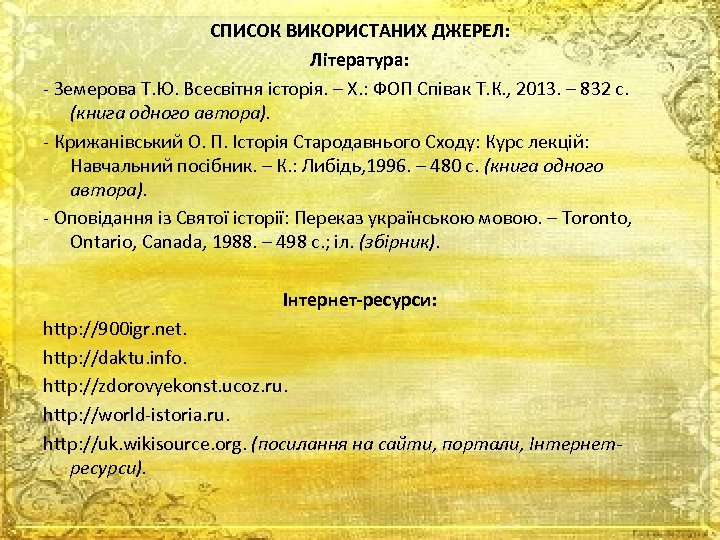 СПИСОК ВИКОРИСТАНИХ ДЖЕРЕЛ:

Література:

- Земерова Т.Ю. Всесвітня історія. – Х.: ФОП Співак Т.К., 2013. – 832 с. (книга одного автора).

- Крижанівський О. П. Історія Стародавнього Сходу: Курс лекцій: Навчальний посібник. – К.: Либідь,1996. – 480 с. (книга одного автора).

- Оповідання із Святої історії: Переказ українською мовою. – Toronto, Ontario, Canada, 1988. – 498 с.; іл. (збірник).

Інтернет-ресурси:

http://900igr.net.

http://daktu.info.

http://zdorovyekonst.ucoz.ru.

http://world-istoria.ru.

http://uk.wikisource.org. (посилання на сайти, портали, Інтернет-ресурси).